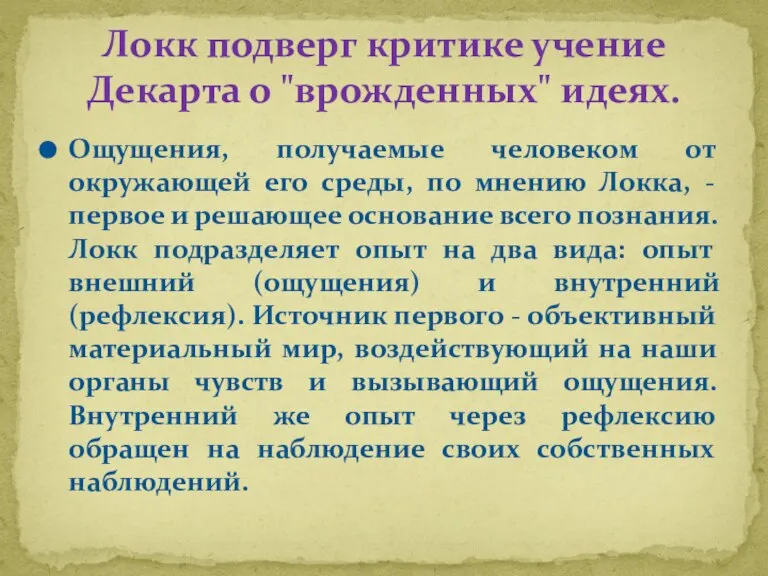 Локк подверг критике учение Декарта о "врожденных" идеях.

Ощущения, получаемые человеком от окружающей его среды, по мнению Локка, - первое и решающее основание всего познания. Локк подразделяет опыт на два вида: опыт внешний (ощущения) и внутренний (рефлексия). Источник первого - объективный материальный мир, воздействующий на наши органы чувств и вызывающий ощущения. Внутренний же опыт через рефлексию обращен на наблюдение своих собственных наблюдений.